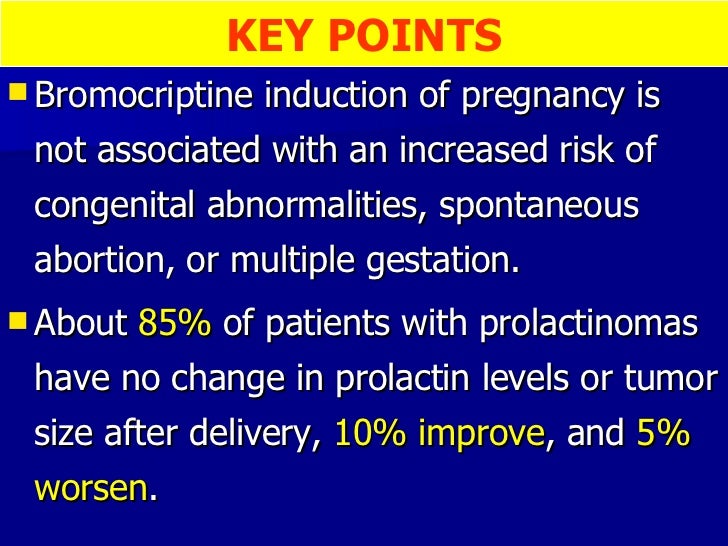 KEY POINTS

Bromocriptine induction of pregnancy is not associated with an increased risk of congenital abnormalities, spontaneous abortion, or multiple gestation.

About 85% of patients with prolactinomas have no change in prolactin levels or tumor size after delivery, 10% improve, and 5% worsen.